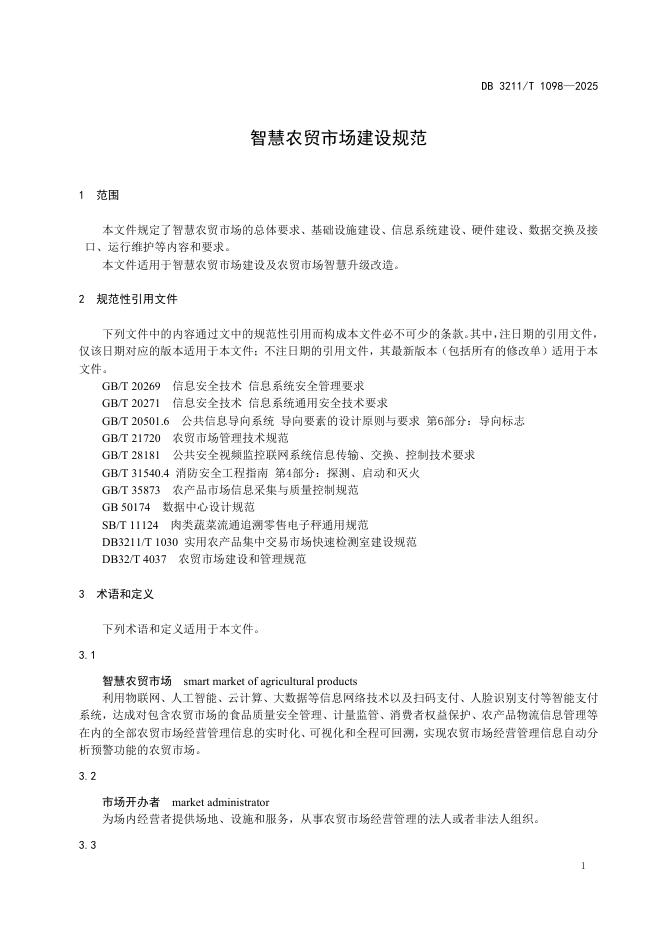 DB 3211/T 1098—2025

智慧农贸市场建设规范

1 范围

本文件规定了智慧农贸市场的总体要求、基础设施建设、信息系统建设、硬件建设、数据交换及接口、运行维护等内容和要求。
本文件适用于智慧农贸市场建设及农贸市场智慧升级改造。

2 规范性引用文件

下列文件中的内容通过文中的规范性引用而构成本文件必不可少的条款。其中，注日期的引用文件，仅该日期对应的版本适用于本文件；不注日期的引用文件，其最新版本（包括所有的修改单）适用于本文件。
GB/T 20269 信息安全技术 信息系统安全管理要求
GB/T 20271 信息安全技术 信息系统通用安全技术要求
GB/T 20501.6 公共信息导向系统 导向要素的设计原则与要求 第6部分：导向标志
GB/T 21720 农贸市场管理技术规范
GB/T 28181 公共安全视频监控联网系统信息传输、交换、控制技术要求
GB/T 31540.4 消防安全工程指南 第4部分：探测、启动和灭火
GB/T 35873 农产品市场信息采集与质量控制规范
GB 50174 数据中心设计规范
SB/T 11124 肉类蔬菜流通追溯零售电子秤通用规范
DB3211/T 1030 实用农产品集中交易市场快速检测室建设规范
DB32/T 4037 农贸市场建设和管理规范

3 术语和定义

下列术语和定义适用于本文件。

3.1

智慧农贸市场 smart market of agricultural products
利用物联网、人工智能、云计算、大数据等信息网络技术以及扫码支付、人脸识别支付等智能支付系统，达成对包含农贸市场的食品质量安全管理、计量监管、消费者权益保护、农产品物流信息管理等在内的全部农贸市场经营管理信息的实时化、可视化和全程可回溯，实现农贸市场经营管理信息自动分析预警功能的农贸市场。

3.2

市场开办者 market administrator
为场内经营者提供场地、设施和服务，从事农贸市场经营管理的法人或者非法人组织。

3.3

1